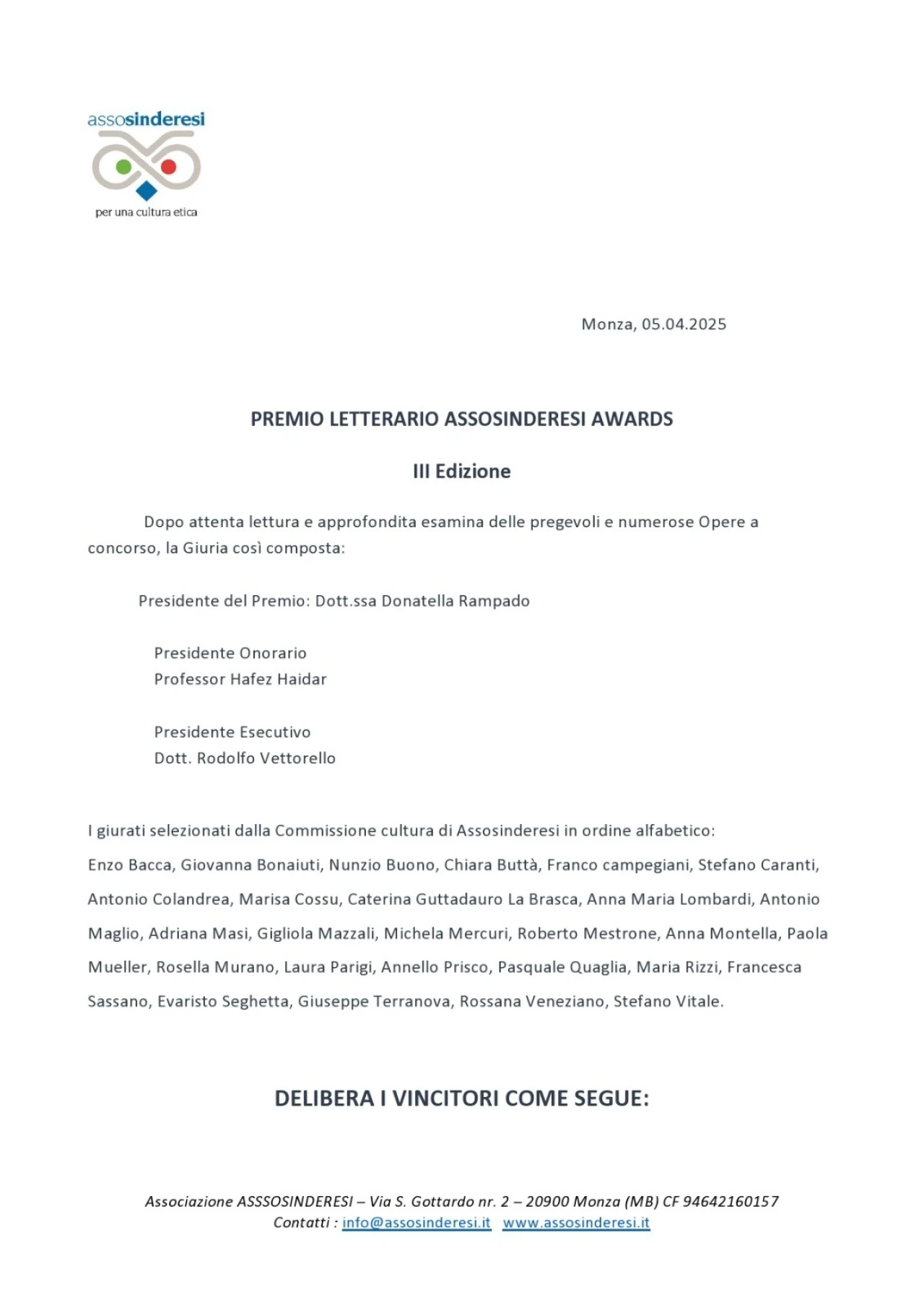 assosinderesi
per una cultura etica

Monza, 05.04.2025

PREMIO LETTERARIO ASSOSINDERESI AWARDS

III Edizione

Dopo attenta lettura e approfondita esamina delle pregevoli e numerose Opere a concorso, la Giuria così composta:

Presidente del Premio: Dott.ssa Donatella Rampado

Presidente Onorario
Professor Hafez Haidar

Presidente Esecutivo
Dott. Rodolfo Vettorello

I giurati selezionati dalla Commissione cultura di Assosinderesi in ordine alfabetico:
Enzo Bacca, Giovanna Bonaiuti, Nunzio Buono, Chiara Buttà, Franco campegiani, Stefano Caranti, Antonio Colandrea, Marisa Cossu, Caterina Guttadauro La Brasca, Anna Maria Lombardi, Antonio Maglio, Adriana Masi, Gigliola Mazzali, Michela Mercuri, Roberto Mestrone, Anna Montella, Paola Mueller, Rosella Murano, Laura Parigi, Annello Prisco, Pasquale Quaglia, Maria Rizzi, Francesca Sassano, Evaristo Seghetta, Giuseppe Terranova, Rossana Veneziano, Stefano Vitale.

DELIBERA I VINCITORI COME SEGUE:

Associazione ASSSOSINDERESI – Via S. Gottardo nr. 2 – 20900 Monza (MB) CF 94642160157
Contatti : info@assosinderesi.it www.assosinderesi.it